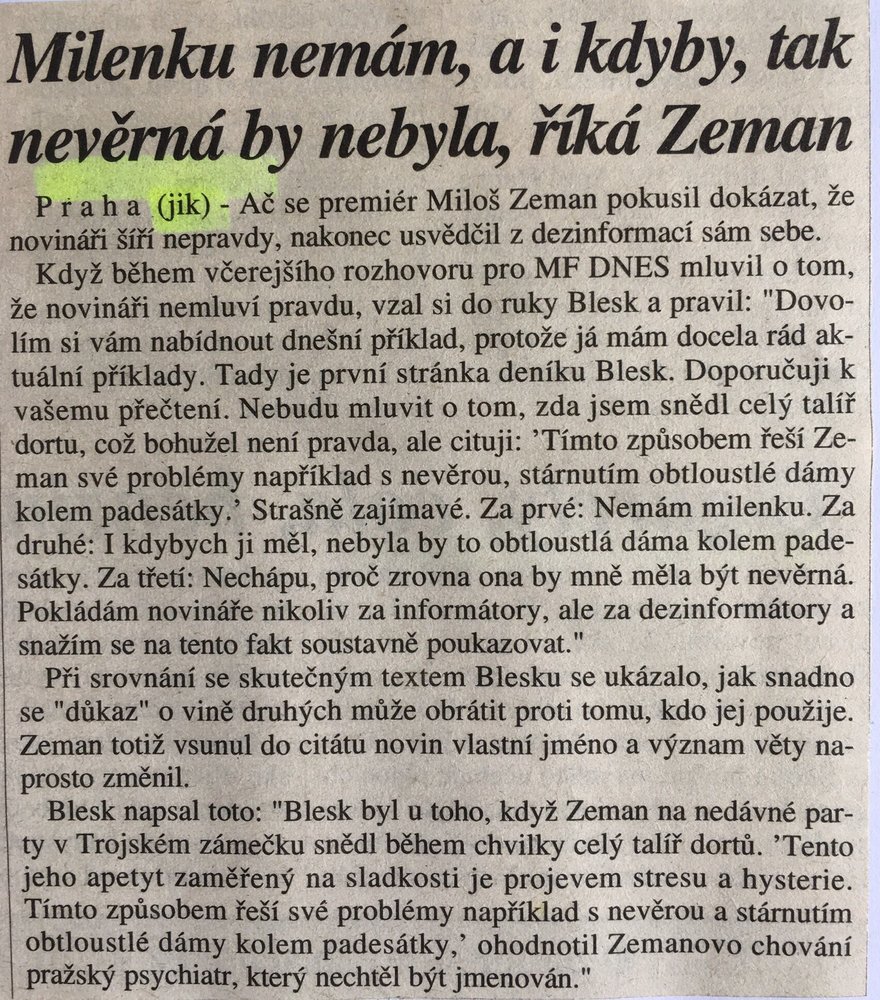 Milenku nemám, a i kdyby, tak nevěrná by nebyla, říká Zeman

Praha (jik) - Ač se premiér Miloš Zeman pokusil dokázat, že novináři šíří nepravdy, nakonec usvědčil z dezinformací sám sebe.

Když během včerejšího rozhovoru pro MF DNES mluvil o tom, že novináři nemluví pravdu, vzal si do ruky Blesk a pravil: "Dovolím si vám nabídnout dnešní příklad, protože já mám docela rád aktuální příklady. Tady je první stránka deníku Blesk. Doporučuji k vašemu přečtení. Nebudu mluvit o tom, zda jsem snědl celý talíř dortu, což bohužel není pravda, ale cituji: 'Tímto způsobem řeší Zeman své problémy například s nevěrou, stárnutím obtloustlé dámy kolem padesátky.' Strašně zajímavé. Za prvé: Nemám milenku. Za druhé: I kdybych ji měl, nebyla by to obtloustlá dáma kolem padesátky. Za třetí: Nechápu, proč zrovna ona by mně měla být nevěrná. Pokládám novináře nikoliv za informátory, ale za dezinformátory a snažím se na tento fakt soustavně poukazovat."

Při srovnání se skutečným textem Blesku se ukázalo, jak snadno se "důkaz" o vině druhých může obrátit proti tomu, kdo jej použije. Zeman totiž vsunul do citátu novin vlastní jméno a význam věty naprosto změnil.

Blesk napsal toto: "Blesk byl u toho, když Zeman na nedávné party v Trojském zámečku snědl během chvilky celý talíř dortů. 'Tento jeho apetyt zaměřený na sladkosti je projevem stresu a hysterie. Tímto způsobem řeší své problémy například s nevěrou a stárnutím obtloustlé dámy kolem padesátky,' ohodnotil Zemanovo chování pražský psychiatr, který nechtěl být jmenován."